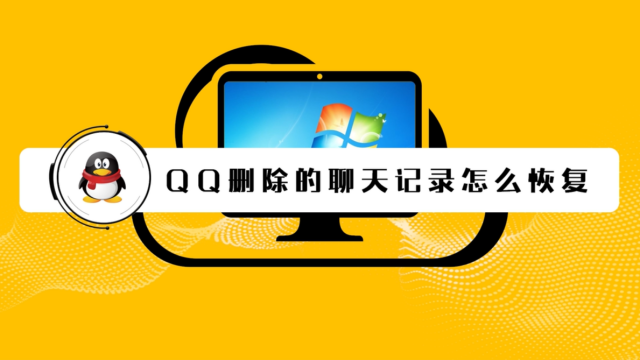 QQ删除的聊天记录怎么恢复